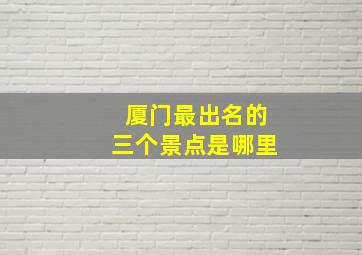 厦门最出名的
三个景点是哪里